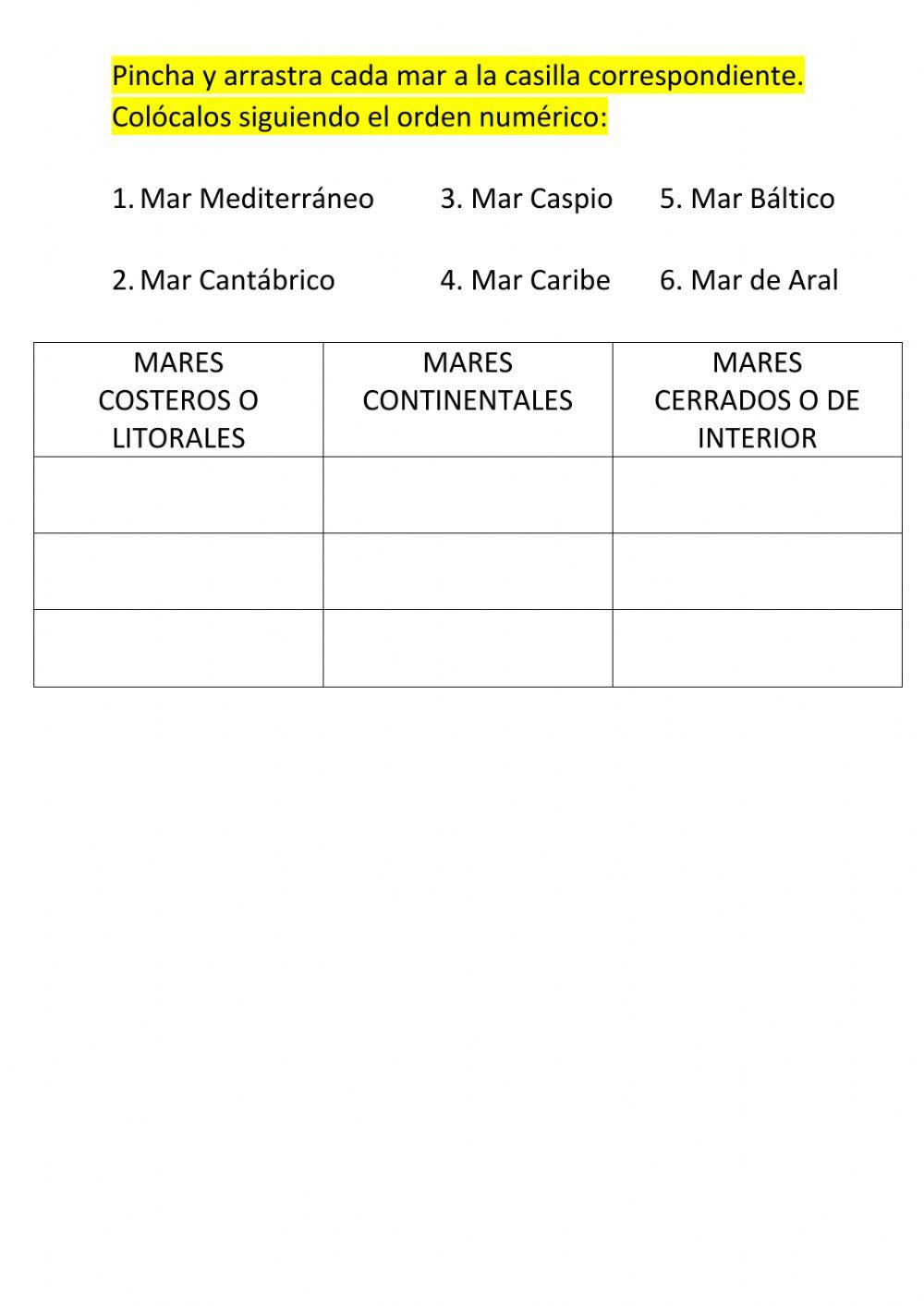 Pincha y arrastra cada mar a la casilla correspondiente. Colócalos siguiendo el orden numérico:

1. Mar Mediterráneo
2. Mar Cantábrico

3. Mar Caspio
4. Mar Caribe

5. Mar Báltico
6. Mar de Aral

| MARES COSTEROS O LITORALES | MARES CONTINENTALES | MARES CERRADOS O DE INTERIOR |
|---|---|---|
| | | |
| | | |
| | | |